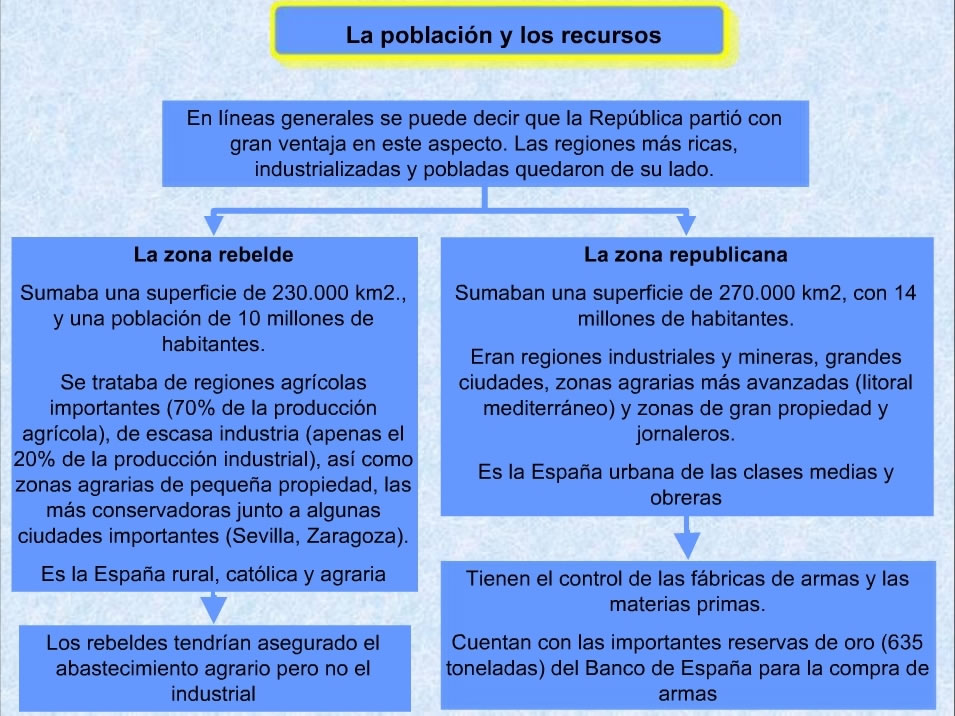 La población y los recursos

En líneas generales se puede decir que la República partió con gran ventaja en este aspecto. Las regiones más ricas, industrializadas y pobladas quedaron de su lado.

La zona rebelde

Sumaba una superficie de 230.000 km2., y una población de 10 millones de habitantes.

Se trataba de regiones agrícolas importantes (70% de la producción agrícola), de escasa industria (apenas el 20% de la producción industrial), así como zonas agrarias de pequeña propiedad, las más conservadoras junto a algunas ciudades importantes (Sevilla, Zaragoza).

Es la España rural, católica y agraria

Los rebeldes tendrían asegurado el abastecimiento agrario pero no el industrial

La zona republicana

Sumaban una superficie de 270.000 km2, con 14 millones de habitantes.

Eran regiones industriales y mineras, grandes ciudades, zonas agrarias más avanzadas (litoral mediterráneo) y zonas de gran propiedad y jornaleros.

Es la España urbana de las clases medias y obreras

Tienen el control de las fábricas de armas y las materias primas.

Cuentan con las importantes reservas de oro (635 toneladas) del Banco de España para la compra de armas